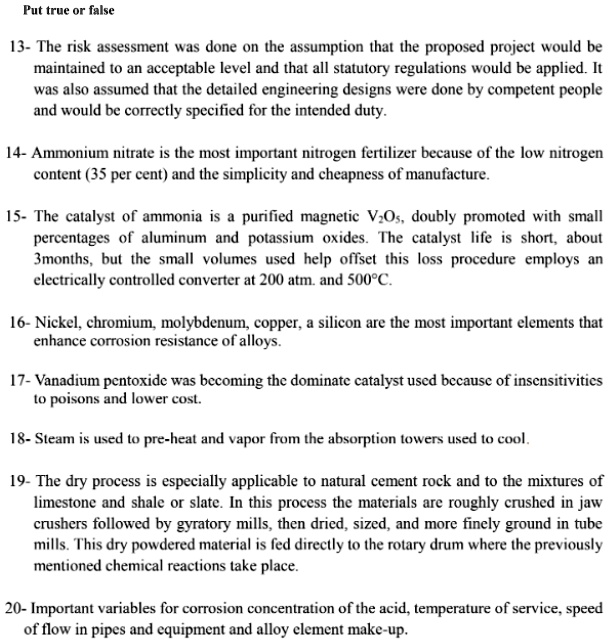 Put true or false

13- The risk assessment was done on the assumption that the proposed project would be maintained to an acceptable level and that all statutory regulations would be applied. It was also assumed that the detailed engineering designs were done by competent people and would be correctly specified for the intended duty.

14- Ammonium nitrate is the most important nitrogen fertilizer because of the low nitrogen content (35 per cent) and the simplicity and cheapness of manufacture.

15- The catalyst of ammonia is a purified magnetic $V_2O_5$, doubly promoted with small percentages of aluminum and potassium oxides. The catalyst life is short, about 3months, but the small volumes used help offset this loss procedure employs an electrically controlled converter at 200 atm. and 500°C.

16- Nickel, chromium, molybdenum, copper, a silicon are the most important elements that enhance corrosion resistance of alloys.

17- Vanadium pentoxide was becoming the dominate catalyst used because of insensitivities to poisons and lower cost.

18- Steam is used to pre-heat and vapor from the absorption towers used to cool.

19- The dry process is especially applicable to natural cement rock and to the mixtures of limestone and shale or slate. In this process the materials are roughly crushed in jaw crushers followed by gyratory mills, then dried, sized, and more finely ground in tube mills. This dry powdered material is fed directly to the rotary drum where the previously mentioned chemical reactions take place.

20- Important variables for corrosion concentration of the acid, temperature of service, speed of flow in pipes and equipment and alloy element make-up.